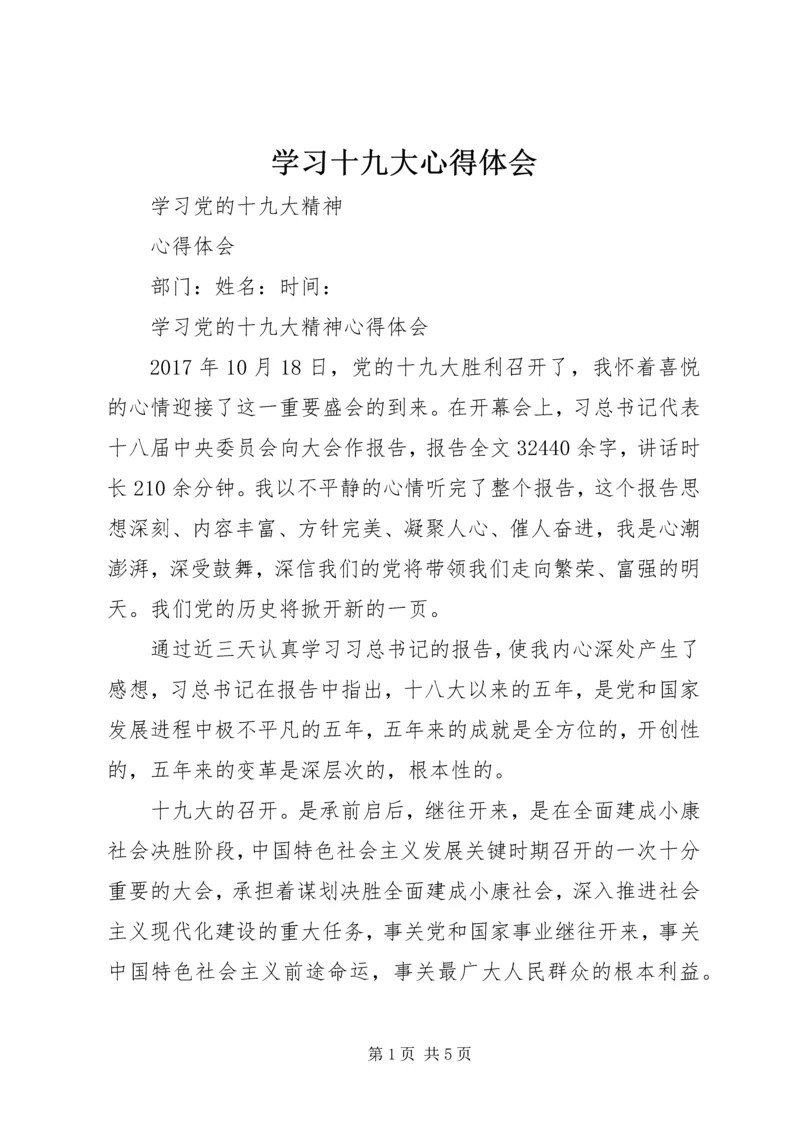 学习十九大心得体会

学习党的十九大精神

心得体会

部门：姓名：时间：

学习党的十九大精神心得体会

2017年10月18日，党的十九大胜利召开了，我怀着喜悦的心情迎接了这一重要盛会的到来。在开幕会上，习总书记代表十八届中央委员会向大会作报告，报告全文32440余字，讲话时长210余分钟。我以不平静的心情听完了整个报告，这个报告思想深刻、内容丰富、方针完美、凝聚人心、催人奋进，我是心潮澎湃，深受鼓舞，深信我们的党将带领我们走向繁荣、富强的明天。我们党的历史将掀开新的一页。

通过近三天认真学习习总书记的报告，使我内心深处产生了感想，习总书记在报告中指出，十八大以来的五年，是党和国家发展进程中极不平凡的五年，五年来的成就是全方位的，开创性的，五年来的变革是深层次的，根本性的。

十九大的召开。是承前启后，继往开来，是在全面建成小康社会决胜阶段，中国特色社会主义发展关键时期召开的一次十分重要的大会，承担着谋划决胜全面建成小康社会，深入推进社会主义现代化建设的重大任务，事关党和国家事业继往开来，事关中国特色社会主义前途命运，事关最广大人民群众的根本利益。

第1页 共5页